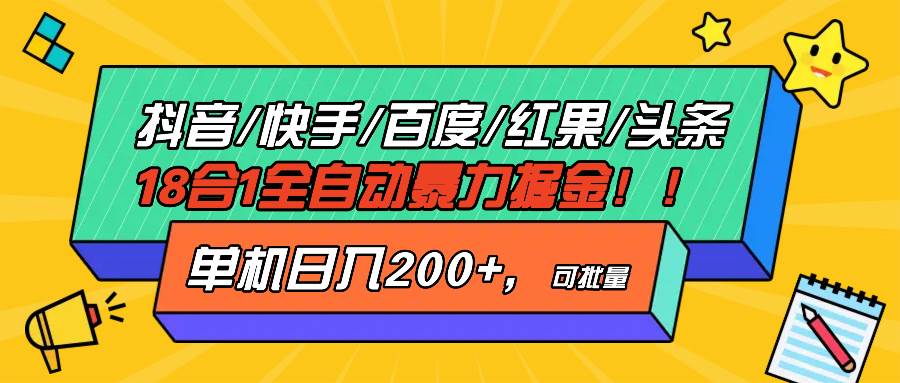 抖音/快手/百度/红果/头条
18合1全自动暴力掘金！！
单机日入200+，可批量